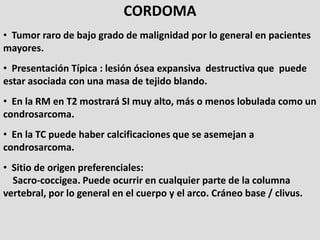 CORDOMA

• Tumor raro de bajo grado de malignidad por lo general en pacientes mayores.

• Presentación Típica : lesión ósea expansiva destructiva que puede estar asociada con una masa de tejido blando.

• En la RM en T2 mostrará SI muy alto, más o menos lobulada como un condrosarcoma.

• En la TC puede haber calcificaciones que se asemejan a condrosarcoma.

• Sitio de origen preferenciales:
Sacro-coccigea. Puede ocurrir en cualquier parte de la columna vertebral, por lo general en el cuerpo y el arco. Cráneo base / clivus.